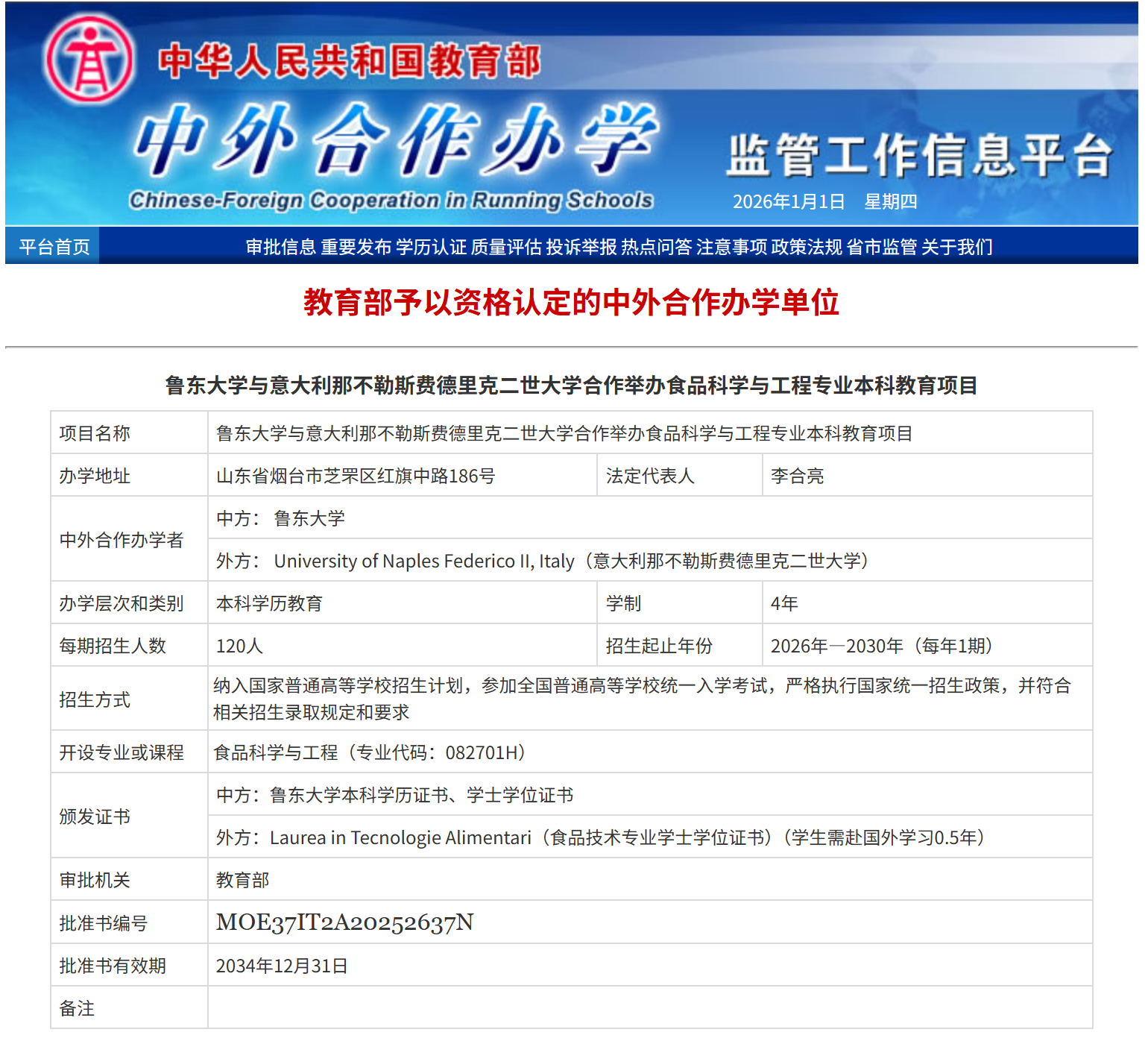 中华人民共和国教育部

中外合作办学

Chinese-Foreign Cooperation in Running Schools

监管工作信息平台

2026年1月1日 星期四

平台首页

审批信息 重要发布 学历认证 质量评估 投诉举报 热点问答 注意事项 政策法规 省市监管 关于我们

教育部予以资格认定的中外合作办学单位

鲁东大学与意大利那不勒斯费德里克二世大学合作举办食品科学与工程专业本科教育项目

| 项目名称 | 鲁东大学与意大利那不勒斯费德里克二世大学合作举办食品科学与工程专业本科教育项目 | | |
|---|---|---|---|
| 办学地址 | 山东省烟台市芝罘区红旗中路186号 | 法定代表人 | 李合亮 |
| 中外合作办学者 | 中方： 鲁东大学 | | |
| | 外方： University of Naples Federico II, Italy（意大利那不勒斯费德里克二世大学） | | |
| 办学层次和类别 | 本科学历教育 | 学制 | 4年 |
| 每期招生人数 | 120人 | 招生起止年份 | 2026年—2030年（每年1期） |
| 招生方式 | 纳入国家普通高等学校招生计划，参加全国普通高等学校统一入学考试，严格执行国家统一招生政策，并符合相关招生录取规定和要求 | | |
| 开设专业或课程 | 食品科学与工程（专业代码：082701H） | | |
| 颁发证书 | 中方：鲁东大学本科学历证书、学士学位证书 | | |
| | 外方：Laurea in Tecnologie Alimentari（食品技术专业学士学位证书）（学生需赴国外学习0.5年） | | |
| 审批机关 | 教育部 | | |
| 批准书编号 | MOE37IT2A20252637N | | |
| 批准书有效期 | 2034年12月31日 | | |
| 备注 | | | |